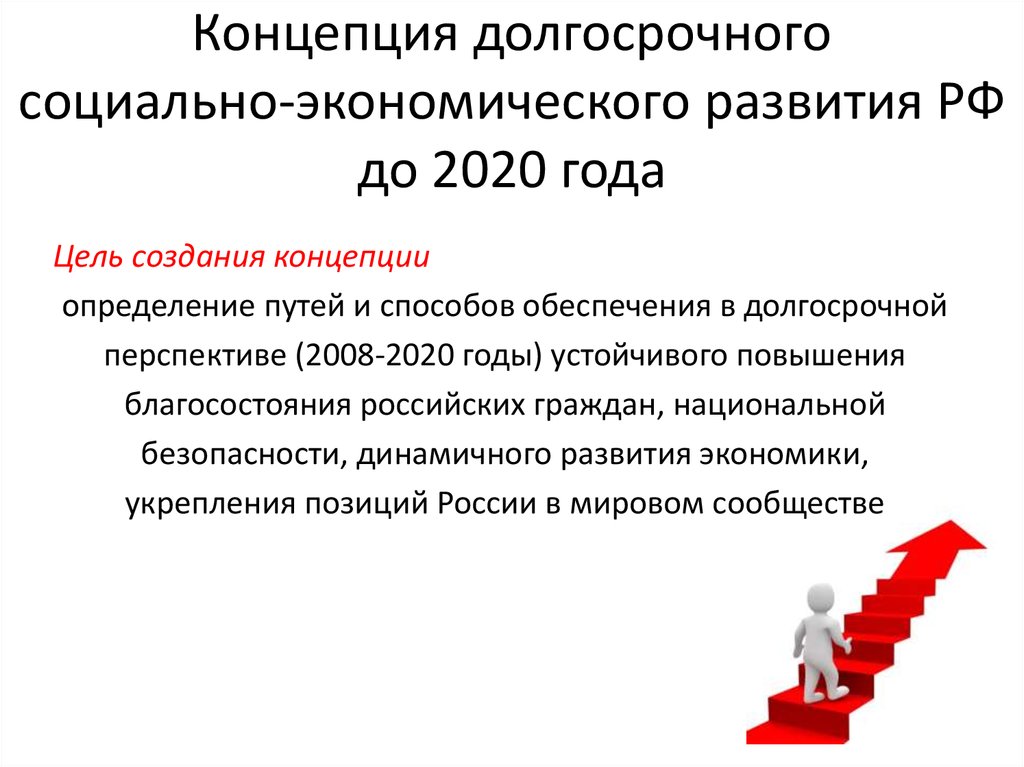 Концепция долгосрочного социально-экономического развития РФ до 2020 года

Цель создания концепции

определение путей и способов обеспечения в долгосрочной перспективе (2008-2020 годы) устойчивого повышения благосостояния российских граждан, национальной безопасности, динамичного развития экономики, укрепления позиций России в мировом сообществе